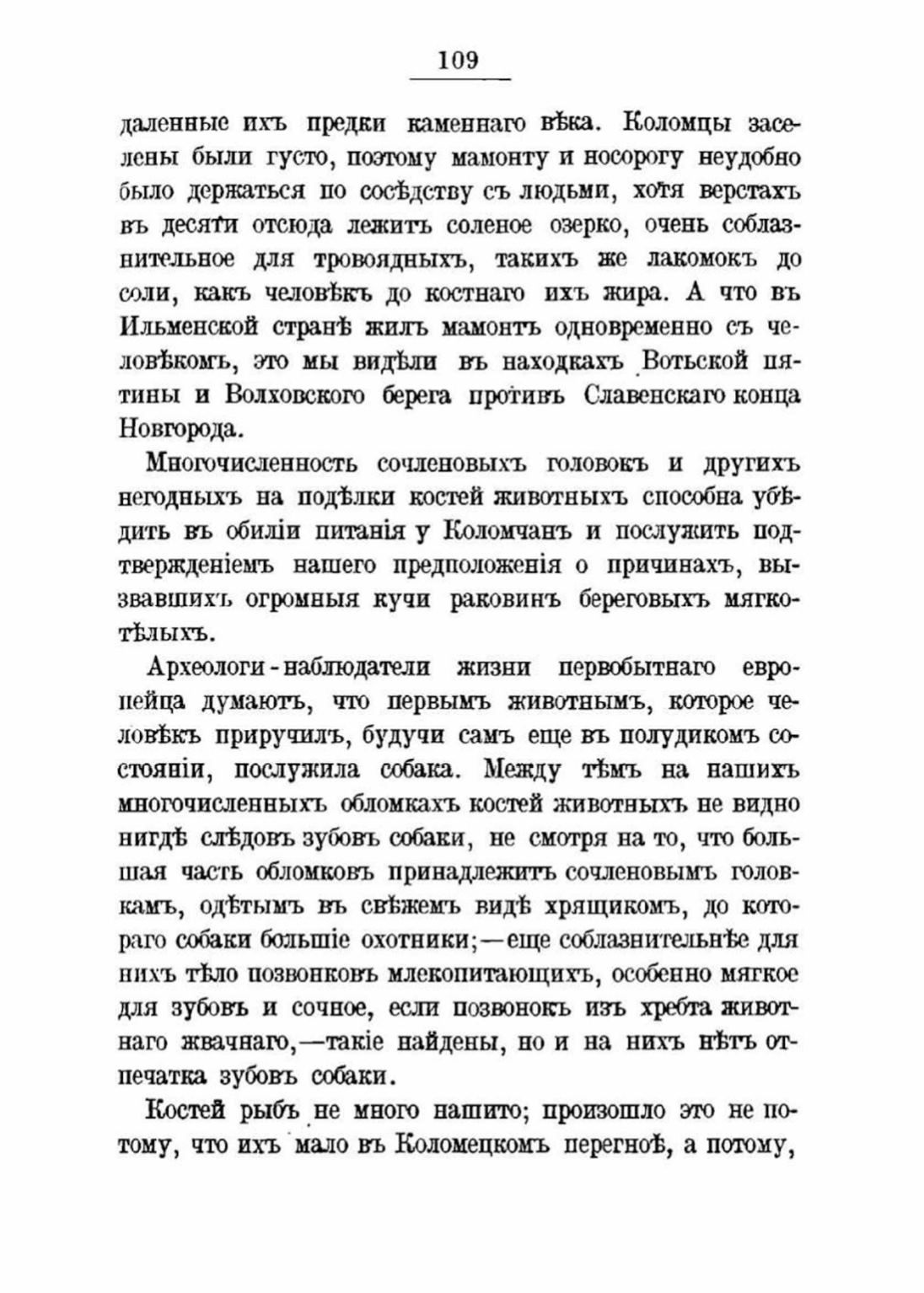 109

даленные ихъ предки каменнаго вѣка. Коломцы заселены были густо, поэтому мамонту и носорогу неудобно было держаться по сосѣдству съ людьми, хотя верстахъ въ десяти отсюда лежитъ соленое озерко, очень соблазнительное для тровоядныхъ, такихъ же лакомокъ до соли, какъ человѣкъ до костнаго ихъ жира. А что въ Ильменской странѣ жилъ мамонтъ одновременно съ человѣкомъ, это мы видѣли въ находкахъ Вотьской пятины и Волховского берега противъ Славенскаго конца Новгорода.

Многочисленность сочленовыхъ головокъ и другихъ негодныхъ на подѣлки костей животныхъ способна убѣдить въ обиліи питанія у Коломчанъ и послужить подтвержденіемъ нашего предположенія о причинахъ, вызвавшихъ огромныя кучи раковинъ береговыхъ мягкотѣлыхъ.

Археологи-наблюдатели жизни первобытнаго европейца думаютъ, что первымъ животнымъ, которое человѣкъ приручилъ, будучи самъ еще въ полудикомъ состояніи, послужила собака. Между тѣмъ на нашихъ многочисленныхъ обломкахъ костей животныхъ не видно нигдѣ слѣдовъ зубовъ собаки, не смотря на то, что большая часть обломковъ принадлежитъ сочленовымъ головкамъ, одѣтымъ въ свѣжемъ видѣ хрящикомъ, до котораго собаки большіе охотники;—еще соблазнительнѣе для нихъ тѣло позвонковъ млекопитающихъ, особенно мягкое для зубовъ и сочное, если позвонокъ изъ хребта животнаго жвачнаго,—такіе найдены, но и на нихъ нѣтъ отпечатка зубовъ собаки.

Костей рыбъ не много нашито; произошло это не потому, что ихъ мало въ Коломецкомъ перегноѣ, а потому,